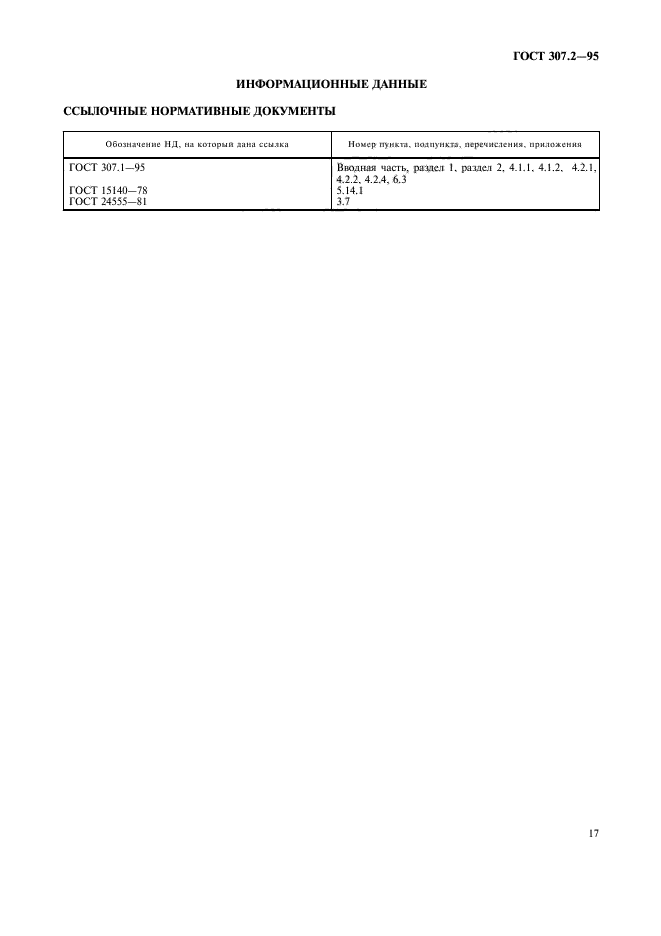 ГОСТ 307.2—95

ИНФОРМАЦИОННЫЕ ДАННЫЕ

ССЫЛОЧНЫЕ НОРМАТИВНЫЕ ДОКУМЕНТЫ

| Обозначение НД, на который дана ссылка | Номер пункта, подпункта, перечисления, приложения |
|---|---|
| ГОСТ 307.1—95 | Вводная часть, раздел 1, раздел 2, 4.1.1, 4.1.2, 4.2.1, 4.2.2, 4.2.4, 6.3 |
| ГОСТ 15140—78 | 5.14.1 |
| ГОСТ 24555—81 | 3.7 |

17